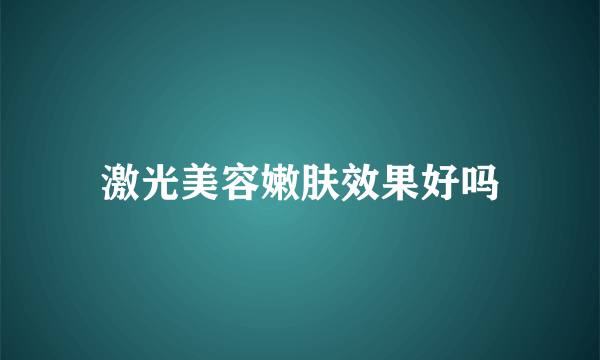 激光美容嫩肤效果好吗